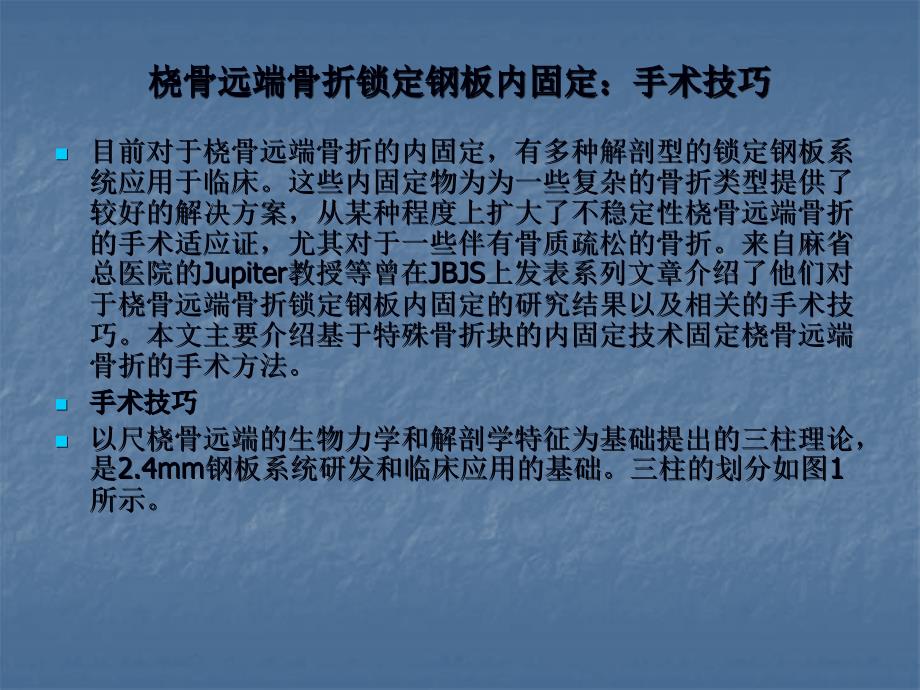 桡骨远端骨折锁定钢板内固定：手术技巧

目前对于桡骨远端骨折的内固定，有多种解剖型的锁定钢板系统应用于临床。这些内固定物为为一些复杂的骨折类型提供了较好的解决方案，从某种程度上扩大了不稳定性桡骨远端骨折的手术适应证，尤其对于一些伴有骨质疏松的骨折。来自麻省总医院的Jupiter教授等曾在JBJS上发表系列文章介绍了他们对于桡骨远端骨折锁定钢板内固定的研究结果以及相关的手术技巧。本文主要介绍基于特殊骨折块的内固定技术固定桡骨远端骨折的手术方法。

手术技巧

以尺桡骨远端的生物力学和解剖学特征为基础提出的三柱理论，是2.4mm钢板系统研发和临床应用的基础。三柱的划分如图1所示。